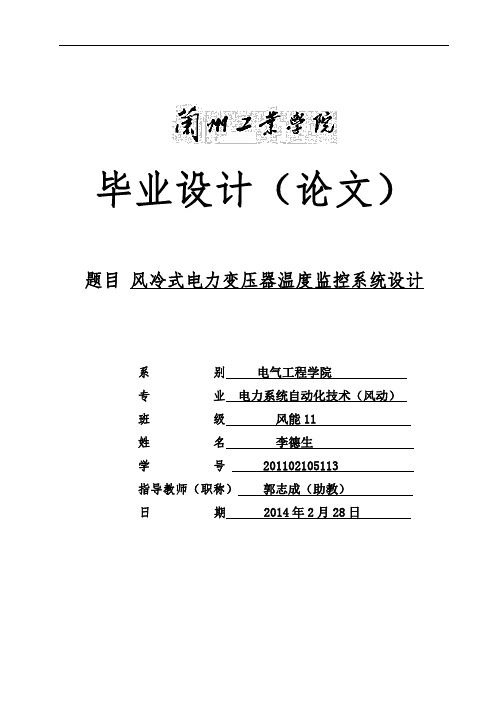 蘭州工業學院

毕业设计（论文）

题目 风冷式电力变压器温度监控系统设计

系　　别 电气工程学院
专　　业 电力系统自动化技术（风动）
班　　级 风能 11
姓　　名 李德生
学　　号 201102105113
指导教师（职称） 郭志成（助教）
日　　期 2014 年 2 月 28 日